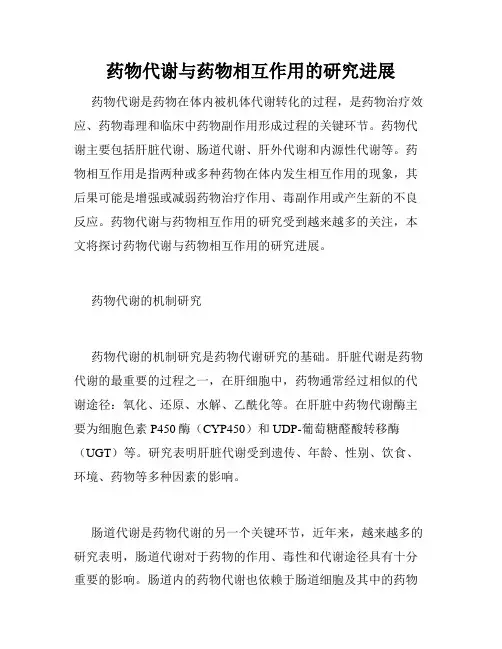 药物代谢与药物相互作用的研究进展

药物代谢是药物在体内被机体代谢转化的过程，是药物治疗效应、药物毒理和临床中药物副作用形成过程的关键环节。药物代谢主要包括肝脏代谢、肠道代谢、肝外代谢和内源性代谢等。药物相互作用是指两种或多种药物在体内发生相互作用的现象，其后果可能是增强或减弱药物治疗作用、毒副作用或产生新的不良反应。药物代谢与药物相互作用的研究受到越来越多的关注，本文将探讨药物代谢与药物相互作用的研究进展。

药物代谢的机制研究

药物代谢的机制研究是药物代谢研究的基础。肝脏代谢是药物代谢的最重要的过程之一，在肝细胞中，药物通常经过相似的代谢途径：氧化、还原、水解、乙酰化等。在肝脏中药物代谢酶主要为细胞色素 P450 酶（CYP450）和 UDP-葡萄糖醛酸转移酶（UGT）等。研究表明肝脏代谢受到遗传、年龄、性别、饮食、环境、药物等多种因素的影响。

肠道代谢是药物代谢的另一个关键环节，近年来，越来越多的研究表明，肠道代谢对于药物的作用、毒性和代谢途径具有十分重要的影响。肠道内的药物代谢也依赖于肠道细胞及其中的药物